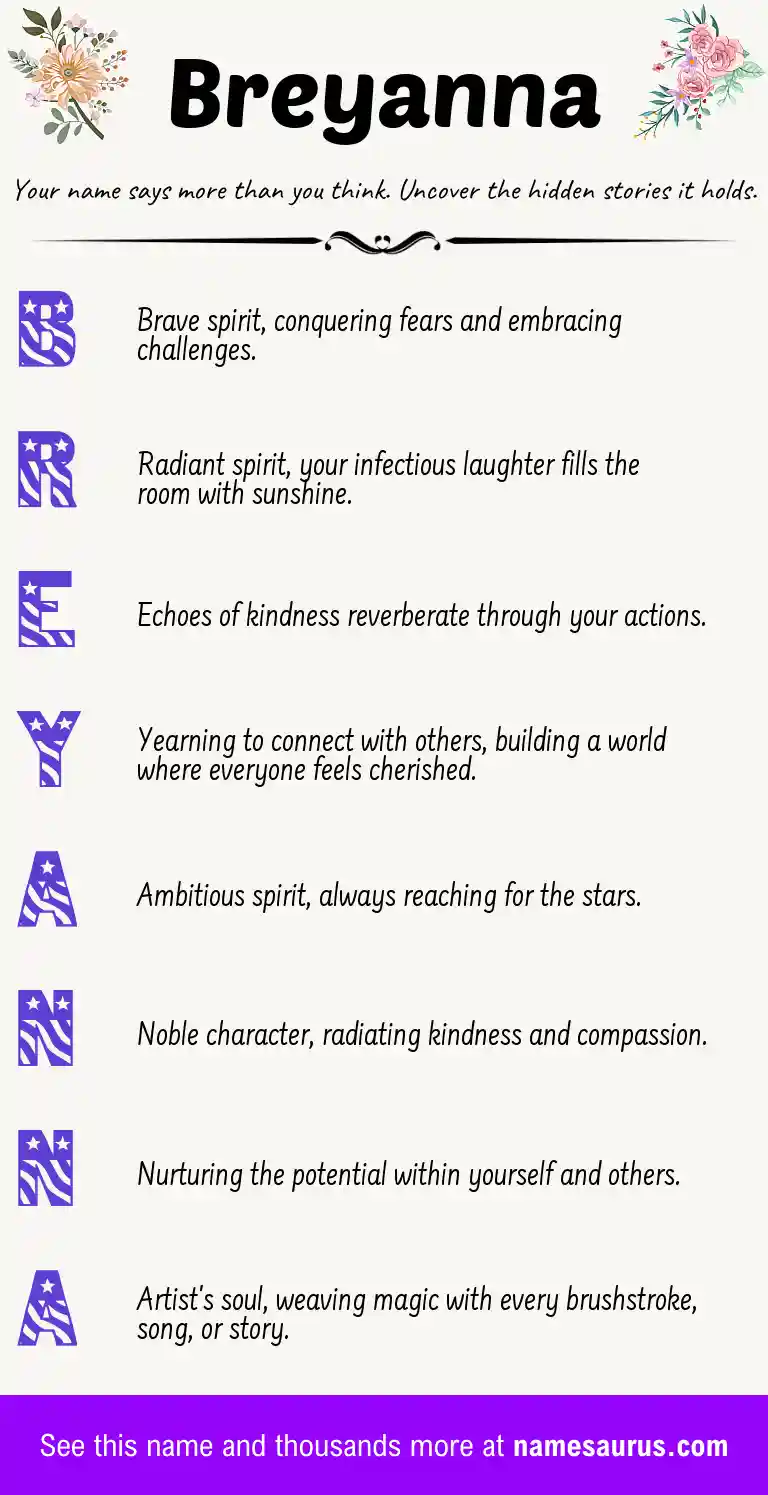 Breyanna

Your name says more than you think. Uncover the hidden stories it holds.

B
Brave spirit, conquering fears and embracing challenges.

R
Radiant spirit, your infectious laughter fills the room with sunshine.

E
Echoes of kindness reverberate through your actions.

Y
Yearning to connect with others, building a world where everyone feels cherished.

A
Ambitious spirit, always reaching for the stars.

N
Noble character, radiating kindness and compassion.

N
Nurturing the potential within yourself and others.

A
Artist's soul, weaving magic with every brushstroke, song, or story.

See this name and thousands more at namesaurus.com